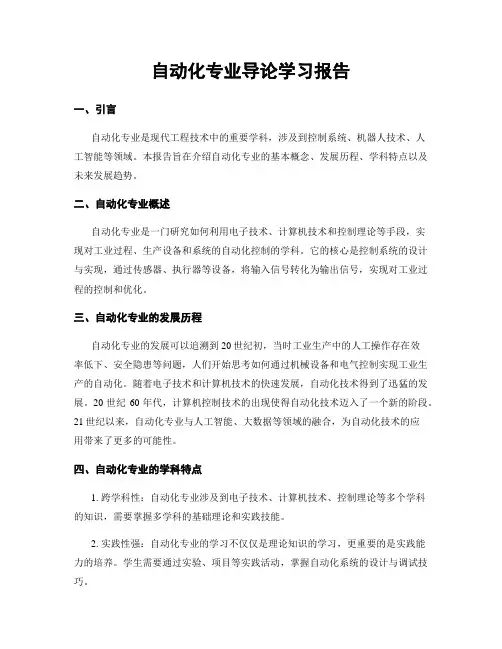 自动化专业导论学习报告

一、引言

自动化专业是现代工程技术中的重要学科，涉及到控制系统、机器人技术、人工智能等领域。本报告旨在介绍自动化专业的基本概念、发展历程、学科特点以及未来发展趋势。

二、自动化专业概述

自动化专业是一门研究如何利用电子技术、计算机技术和控制理论等手段，实现对工业过程、生产设备和系统的自动化控制的学科。它的核心是控制系统的设计与实现，通过传感器、执行器等设备，将输入信号转化为输出信号，实现对工业过程的控制和优化。

三、自动化专业的发展历程

自动化专业的发展可以追溯到20世纪初，当时工业生产中的人工操作存在效率低下、安全隐患等问题，人们开始思考如何通过机械设备和电气控制实现工业生产的自动化。随着电子技术和计算机技术的快速发展，自动化技术得到了迅猛的发展。20世纪60年代，计算机控制技术的出现使得自动化技术迈入了一个新的阶段。21世纪以来，自动化专业与人工智能、大数据等领域的融合，为自动化技术的应用带来了更多的可能性。

四、自动化专业的学科特点

1. 跨学科性：自动化专业涉及到电子技术、计算机技术、控制理论等多个学科的知识，需要掌握多学科的基础理论和实践技能。

2. 实践性强：自动化专业的学习不仅仅是理论知识的学习，更重要的是实践能力的培养。学生需要通过实验、项目等实践活动，掌握自动化系统的设计与调试技巧。